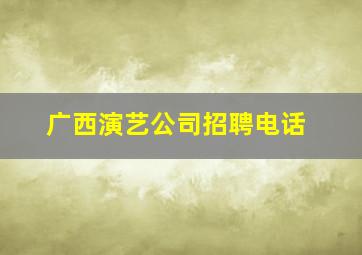 广西演艺公司招聘电话